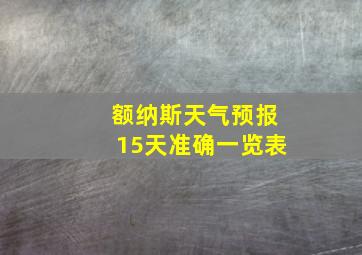 额纳斯天气预报
15天准确一览表